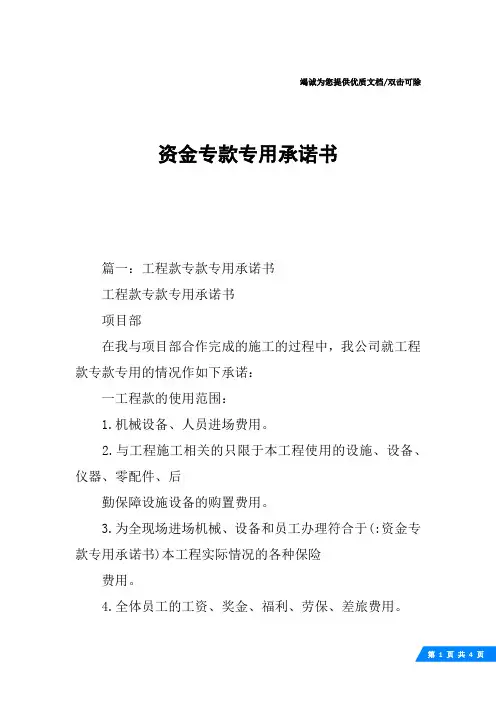 竭诚为您提供优质文档/双击可除

资金专款专用承诺书

篇一：工程款专款专用承诺书

工程款专款专用承诺书

项目部

在我与项目部合作完成的施工的过程中，我公司就工程款专款专用的情况作如下承诺：

一工程款的使用范围：

1.机械设备、人员进场费用。

2.与工程施工相关的只限于本工程使用的设施、设备、仪器、零配件、后

勤保障设施设备的购置费用。

3.为全现场进场机械、设备和员工办理符合于(:资金专款专用承诺书)本工程实际情况的各种保险

费用。

4.全体员工的工资、奖金、福利、劳保、差旅费用。

第 1 页 共 4 页